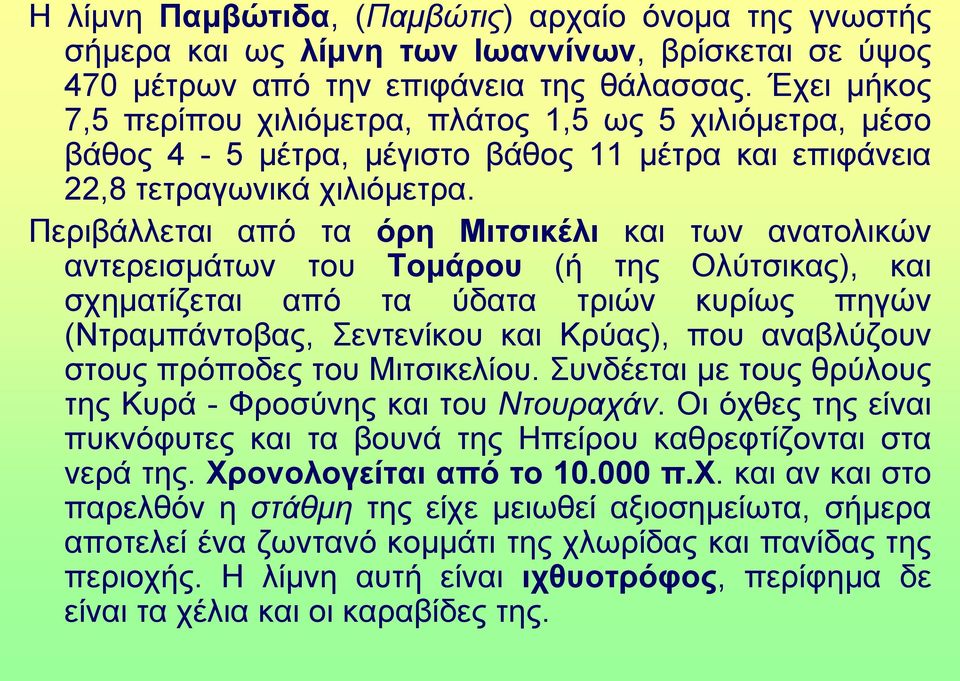 Η λίμνη Παμβώτιδα, (Παμβώτις) αρχαίο όνομα της γνωστής σήμερα και ως λίμνη των Ιωαννίνων, βρίσκεται σε ύψος 470 μέτρων από την επιφάνεια της θάλασσας. Έχει μήκος 7,5 περίπου χιλιόμετρα, πλάτος 1,5 ως 5 χιλιόμετρα, μέσο βάθος 4 - 5 μέτρα, μέγιστο βάθος 11 μέτρα και επιφάνεια 22,8 τετραγωνικά χιλιόμετρα.

Περιβάλλεται από τα όρη Μιτσικέλι και των ανατολικών αντερεισμάτων του Τομάρου (ή της Ολύτσικας), και σχηματίζεται από τα ύδατα τριών κυρίως πηγών (Ντραμπάντοβας, Σεντενίκου και Κρύας), που αναβλύζουν στους πρόποδες του Μιτσικελίου. Συνδέεται με τους θρύλους της Κυρά - Φροσύνης και του Ντουραχάν. Οι όχθες της είναι πυκνόφυτες και τα βουνά της Ηπείρου καθρεφτίζονται στα νερά της. Χρονολογείται από το 10.000 π.Χ. και αν και στο παρελθόν η στάθμη της είχε μειωθεί αξιοσημείωτα, σήμερα αποτελεί ένα ζωντανό κομμάτι της χλωρίδας και πανίδας της περιοχής. Η λίμνη αυτή είναι ιχθυοτρόφος, περίφημα δε είναι τα χέλια και οι καραβίδες της.